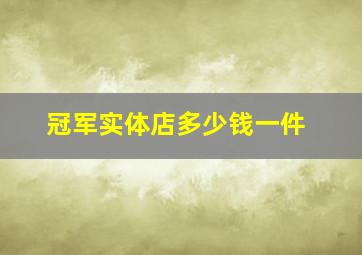 冠军实体店多少钱一件